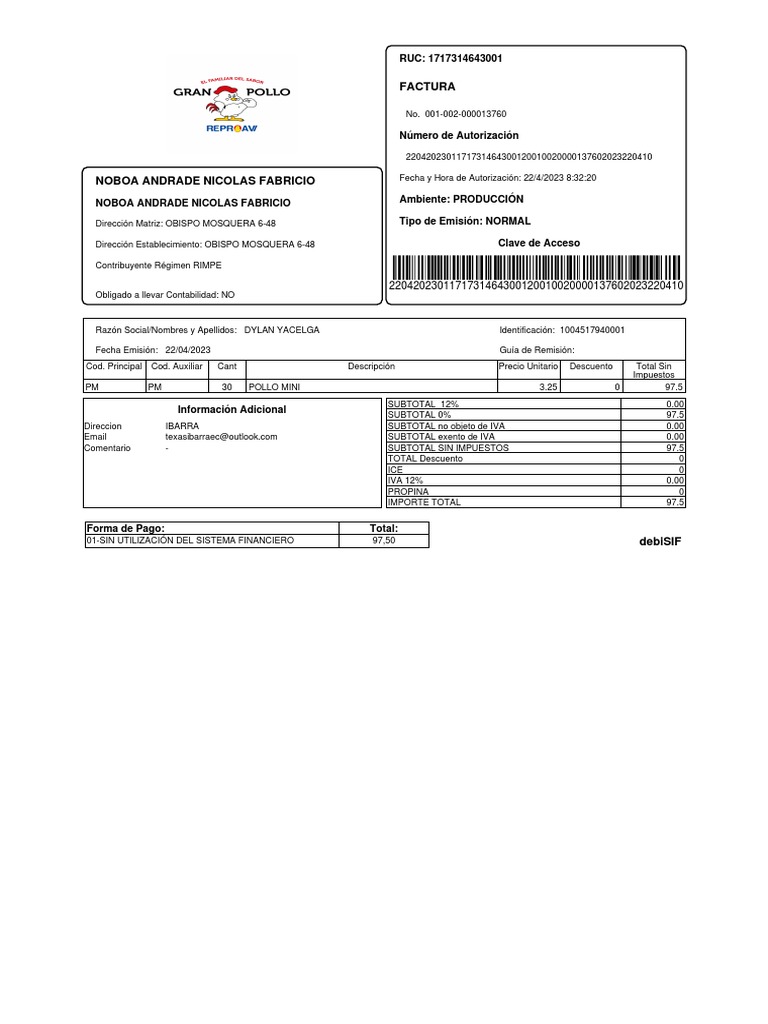 EL FAMILIAR DEL SABOR
GRAN POLLO
REPROAVI

RUC: 1717314643001

FACTURA

No. 001-002-000013760

Número de Autorización

2204202301171731464300120010020000137602023220410

Fecha y Hora de Autorización: 22/4/2023 8:32:20

Ambiente: PRODUCCIÓN

Tipo de Emisión: NORMAL

Clave de Acceso

2204202301171731464300120010020000137602023220410

NOBOA ANDRADE NICOLAS FABRICIO

NOBOA ANDRADE NICOLAS FABRICIO

Dirección Matriz: OBISPO MOSQUERA 6-48

Dirección Establecimiento: OBISPO MOSQUERA 6-48

Contribuyente Régimen RIMPE

Obligado a llevar Contabilidad: NO

Razón Social/Nombres y Apellidos: DYLAN YACELGA

Identificación: 1004517940001

Fecha Emisión: 22/04/2023

Guía de Remisión:

| Cod. Principal | Cod. Auxiliar | Cant | Descripción | Precio Unitario | Descuento | Total Sin Impuestos |
|---|---|---|---|---|---|---|
| PM | PM | 30 | POLLO MINI | 3.25 | 0 | 97.5 |

Información Adicional

Direccion IBARRA
Email texasibarraec@outlook.com
Comentario -

| | |
|---|---|
| SUBTOTAL 12% | 0.00 |
| SUBTOTAL 0% | 97.5 |
| SUBTOTAL no objeto de IVA | 0.00 |
| SUBTOTAL exento de IVA | 0.00 |
| SUBTOTAL SIN IMPUESTOS | 97.5 |
| TOTAL Descuento | 0 |
| ICE | 0 |
| IVA 12% | 0.00 |
| PROPINA | 0 |
| IMPORTE TOTAL | 97.5 |

| Forma de Pago: | Total: |
|---|---|
| 01-SIN UTILIZACIÓN DEL SISTEMA FINANCIERO | 97,50 |

debiSIF